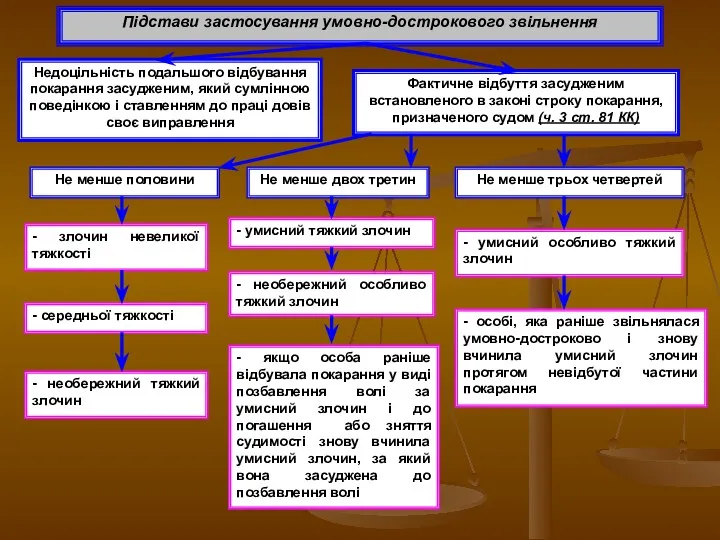 Підстави застосування умовно-дострокового звільнення

Недоцільність подальшого відбування покарання засудженим, який сумлінною поведінкою і ставленням до праці довів своє виправлення

Фактичне відбуття засудженим встановленого в законі строку покарання, призначеного судом (ч. 3 ст. 81 КК)

Не менше половини

- злочин невеликої тяжкості

- середньої тяжкості

- необережний тяжкий злочин

Не менше двох третин

- умисний тяжкий злочин

- необережний особливо тяжкий злочин

- якщо особа раніше відбувала покарання у виді позбавлення волі за умисний злочин і до погашення або зняття судимості знову вчинила умисний злочин, за який вона засуджена до позбавлення волі

Не менше трьох четвертей

- умисний особливо тяжкий злочин

- особі, яка раніше звільнялася умовно-достроково і знову вчинила умисний злочин протягом невідбутої частини покарання